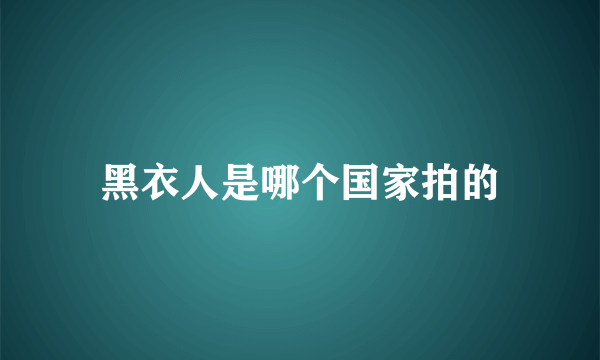 黑衣人是哪个国家拍的